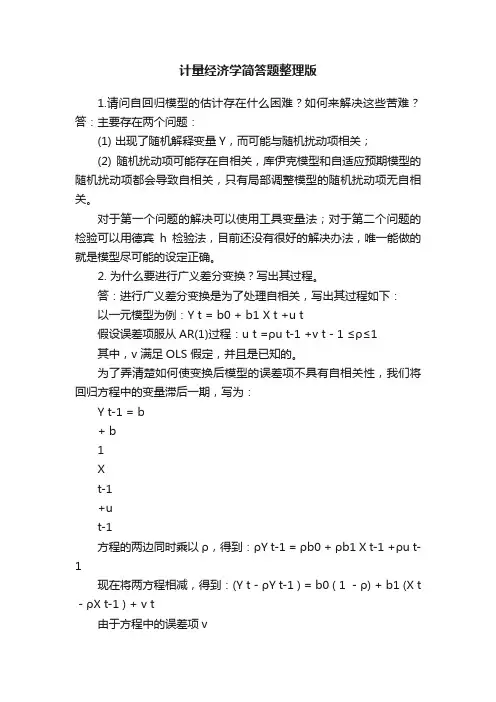 计量经济学简答题整理版

1.请问自回归模型的估计存在什么困难？如何来解决这些苦难？答：主要存在两个问题：

(1) 出现了随机解释变量 Y，而可能与随机扰动项相关；

(2) 随机扰动项可能存在自相关，库伊克模型和自适应预期模型的随机扰动项都会导致自相关，只有局部调整模型的随机扰动项无自相关。

对于第一个问题的解决可以使用工具变量法；对于第二个问题的检验可以用德宾 h 检验法，目前还没有很好的解决办法，唯一能做的就是模型尽可能的设定正确。

2. 为什么要进行广义差分变换？写出其过程。

答：进行广义差分变换是为了处理自相关，写出其过程如下：

以一元模型为例：Y t = b0 + b1 X t +u t

假设误差项服从 AR(1)过程：u t =ρu t-1 +v t - 1 ≤ρ≤1

其中，v 满足 OLS 假定，并且是已知的。

为了弄清楚如何使变换后模型的误差项不具有自相关性，我们将回归方程中的变量滞后一期，写为：

Y t-1 = b

+ b

1

X

t-1

+u

t-1

方程的两边同时乘以 ρ，得到：ρY t-1 = ρb0 + ρb1 X t-1 +ρu t-1

现在将两方程相减，得到：(Y t - ρY t-1 ) = b0 ( 1 - ρ) + b1 (X t - ρX t-1 ) + v t

由于方程中的误差项 v